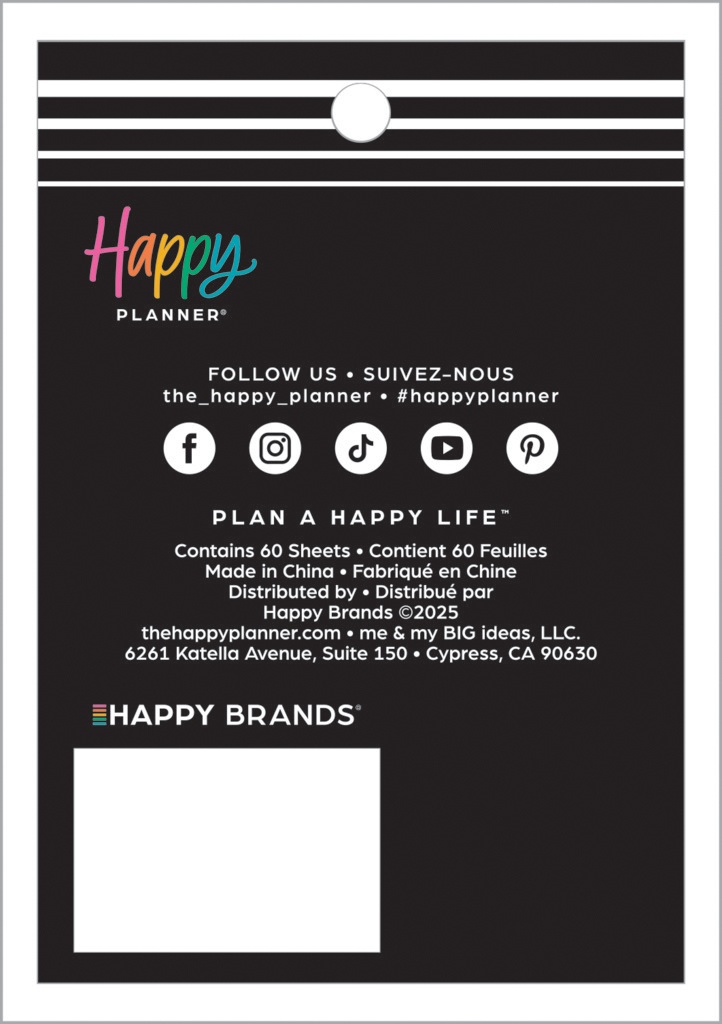 Happy
PLANNER®

FOLLOW US • SUIVEZ-NOUS
the_happy_planner • #happyplanner

PLAN A HAPPY LIFE™

Contains 60 Sheets • Contient 60 Feuilles
Made in China • Fabriqué en Chine
Distributed by • Distribué par
Happy Brands ©2025
thehappyplanner.com • me & my BIG ideas, LLC.
6261 Katella Avenue, Suite 150 • Cypress, CA 90630

HAPPY BRANDS®